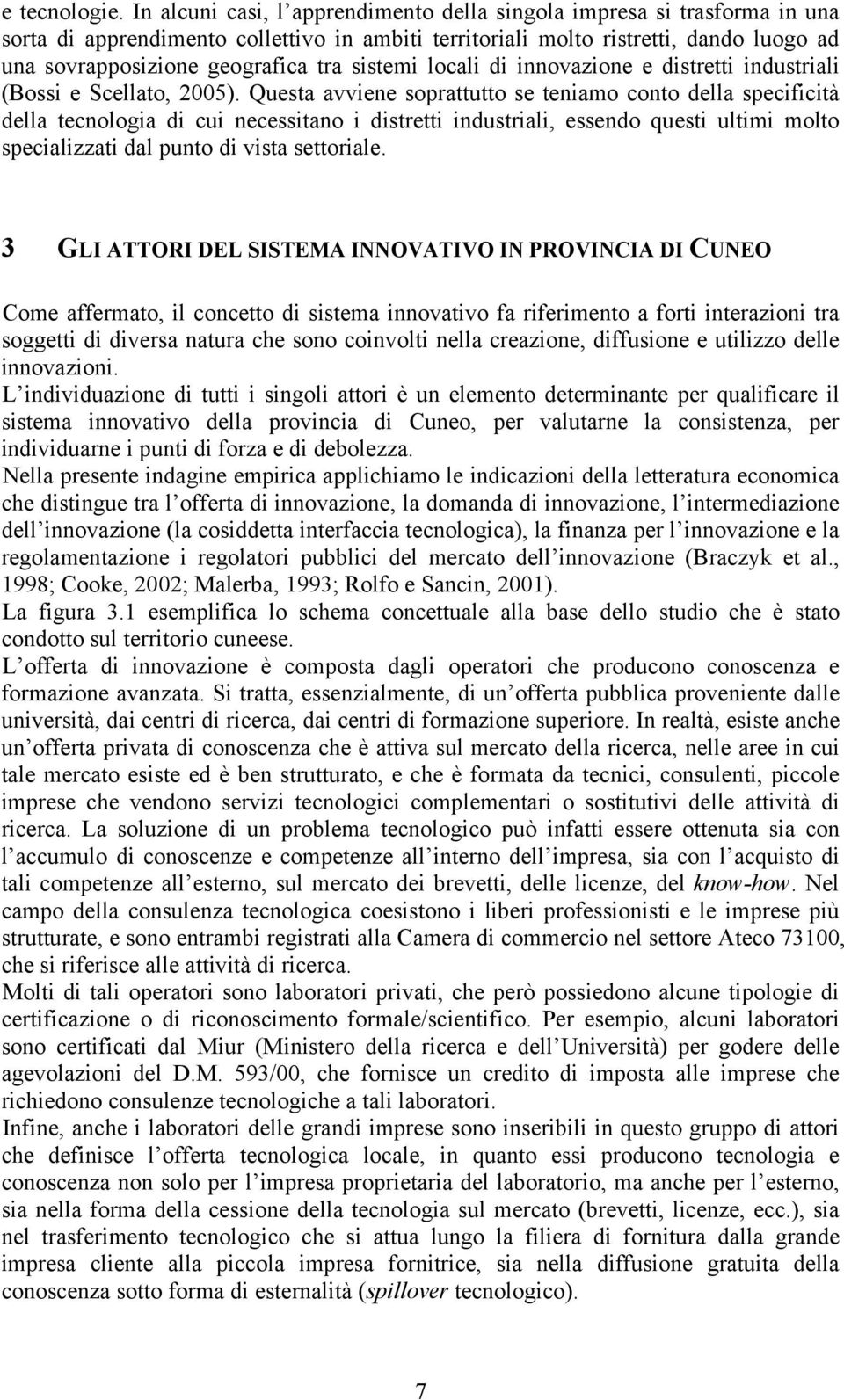 e tecnologie. In alcuni casi, l apprendimento della singola impresa si trasforma in una sorta di apprendimento collettivo in ambiti territoriali molto ristretti, dando luogo ad una sovrapposizione geografica tra sistemi locali di innovazione e distretti industriali (Bossi e Scellato, 2005). Questa avviene soprattutto se teniamo conto della specificità della tecnologia di cui necessitano i distretti industriali, essendo questi ultimi molto specializzati dal punto di vista settoriale.

3 GLI ATTORI DEL SISTEMA INNOVATIVO IN PROVINCIA DI CUNEO

Come affermato, il concetto di sistema innovativo fa riferimento a forti interazioni tra soggetti di diversa natura che sono coinvolti nella creazione, diffusione e utilizzo delle innovazioni.
L individuazione di tutti i singoli attori è un elemento determinante per qualificare il sistema innovativo della provincia di Cuneo, per valutarne la consistenza, per individuarne i punti di forza e di debolezza.
Nella presente indagine empirica applichiamo le indicazioni della letteratura economica che distingue tra l offerta di innovazione, la domanda di innovazione, l intermediazione dell innovazione (la cosiddetta interfaccia tecnologica), la finanza per l innovazione e la regolamentazione i regolatori pubblici del mercato dell innovazione (Braczyk et al., 1998; Cooke, 2002; Malerba, 1993; Rolfo e Sancin, 2001).
La figura 3.1 esemplifica lo schema concettuale alla base dello studio che è stato condotto sul territorio cuneese.
L offerta di innovazione è composta dagli operatori che producono conoscenza e formazione avanzata. Si tratta, essenzialmente, di un offerta pubblica proveniente dalle università, dai centri di ricerca, dai centri di formazione superiore. In realtà, esiste anche un offerta privata di conoscenza che è attiva sul mercato della ricerca, nelle aree in cui tale mercato esiste ed è ben strutturato, e che è formata da tecnici, consulenti, piccole imprese che vendono servizi tecnologici complementari o sostitutivi delle attività di ricerca. La soluzione di un problema tecnologico può infatti essere ottenuta sia con l accumulo di conoscenze e competenze all interno dell impresa, sia con l acquisto di tali competenze all esterno, sul mercato dei brevetti, delle licenze, del know-how. Nel campo della consulenza tecnologica coesistono i liberi professionisti e le imprese più strutturate, e sono entrambi registrati alla Camera di commercio nel settore Ateco 73100, che si riferisce alle attività di ricerca.
Molti di tali operatori sono laboratori privati, che però possiedono alcune tipologie di certificazione o di riconoscimento formale/scientifico. Per esempio, alcuni laboratori sono certificati dal Miur (Ministero della ricerca e dell Università) per godere delle agevolazioni del D.M. 593/00, che fornisce un credito di imposta alle imprese che richiedono consulenze tecnologiche a tali laboratori.
Infine, anche i laboratori delle grandi imprese sono inseribili in questo gruppo di attori che definisce l offerta tecnologica locale, in quanto essi producono tecnologia e conoscenza non solo per l impresa proprietaria del laboratorio, ma anche per l esterno, sia nella forma della cessione della tecnologia sul mercato (brevetti, licenze, ecc.), sia nel trasferimento tecnologico che si attua lungo la filiera di fornitura dalla grande impresa cliente alla piccola impresa fornitrice, sia nella diffusione gratuita della conoscenza sotto forma di esternalità (spillover tecnologico).

7